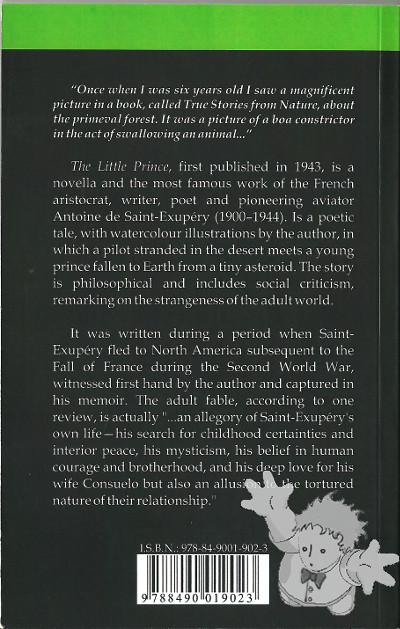 "Once when I was six years old I saw a magnificent picture in a book, called True Stories from Nature, about the primeval forest. It was a picture of a boa constrictor in the act of swallowing an animal..."

The Little Prince, first published in 1943, is a novella and the most famous work of the French aristocrat, writer, poet and pioneering aviator Antoine de Saint-Exupéry (1900–1944). Is a poetic tale, with watercolour illustrations by the author, in which a pilot stranded in the desert meets a young prince fallen to Earth from a tiny asteroid. The story is philosophical and includes social criticism, remarking on the strangeness of the adult world.

It was written during a period when Saint-Exupéry fled to North America subsequent to the Fall of France during the Second World War, witnessed first hand by the author and captured in his memoir. The adult fable, according to one review, is actually "...an allegory of Saint-Exupéry's own life—his search for childhood certainties and interior peace, his mysticism, his belief in human courage and brotherhood, and his deep love for his wife Consuelo but also an allusion to the tortured nature of their relationship."

I.S.B.N.: 978-84-9001-902-3

9 788490 019023